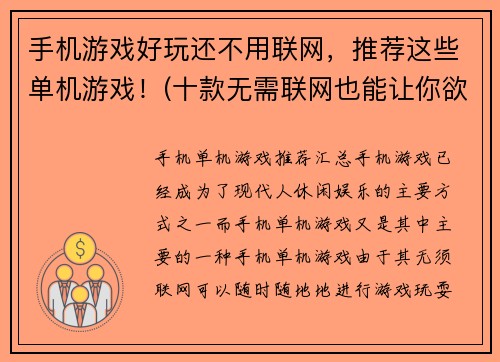 手机游戏好玩还不用联网，推荐这些单机游戏！（十款无需联网也能让你欲

手机单机游戏推荐汇总手机游戏已经成为了现代人休闲娱乐的主要方式之一而手机单机游戏又是其中主要的一种手机单机游戏由于其无须联网可以随时随地地进行游戏玩耍

$